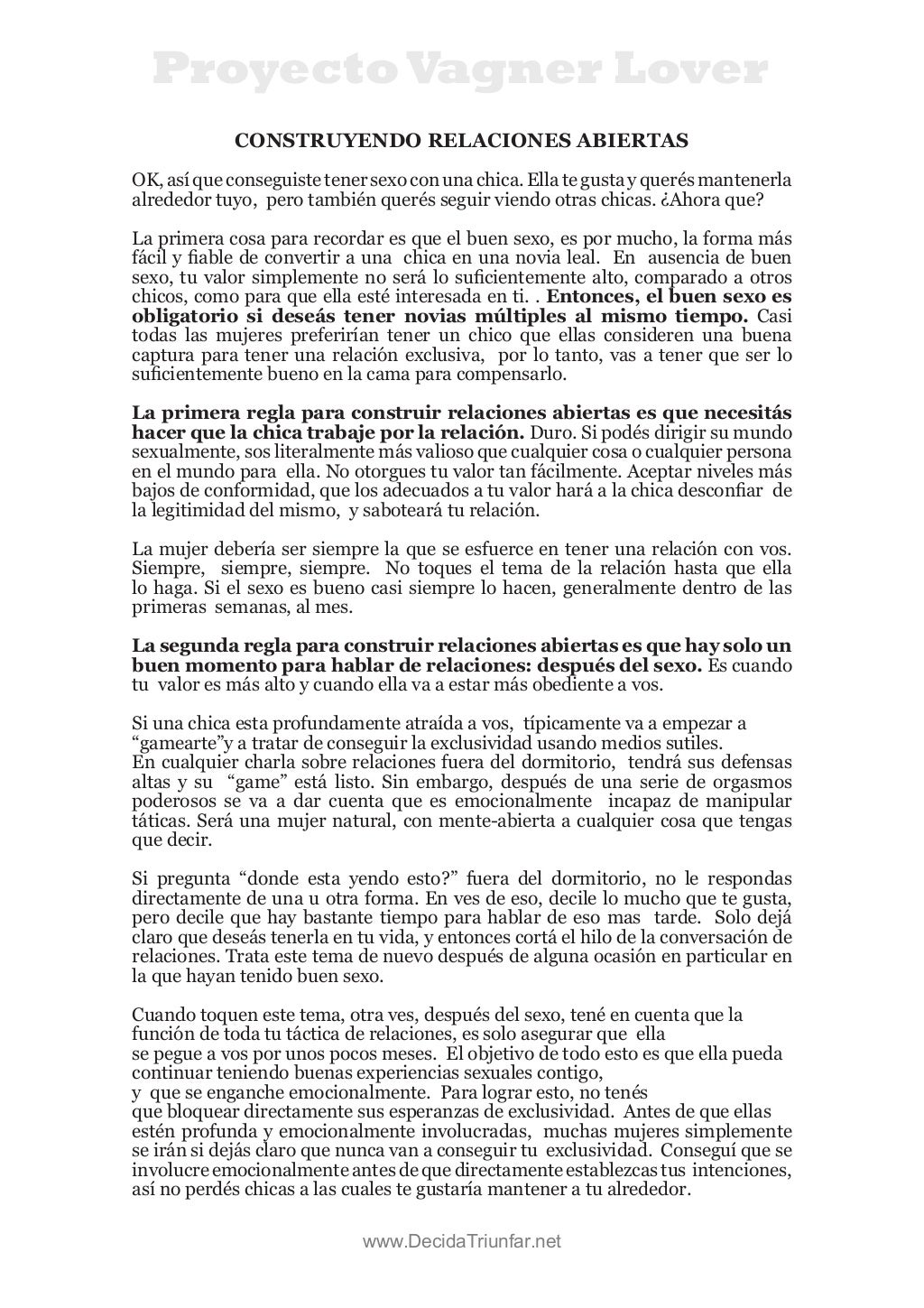 Proyecto Vagner Lover

CONSTRUYENDO RELACIONES ABIERTAS

OK, así que conseguiste tener sexo con una chica. Ella te gusta y querés mantenerla alrededor tuyo, pero también querés seguir viendo otras chicas. ¿Ahora que?

La primera cosa para recordar es que el buen sexo, es por mucho, la forma más fácil y fiable de convertir a una chica en una novia leal. En ausencia de buen sexo, tu valor simplemente no será lo suficientemente alto, comparado a otros chicos, como para que ella esté interesada en ti. . Entonces, el buen sexo es obligatorio si deseás tener novias múltiples al mismo tiempo. Casi todas las mujeres preferirían tener un chico que ellas consideren una buena captura para tener una relación exclusiva, por lo tanto, vas a tener que ser lo suficientemente bueno en la cama para compensarlo.

La primera regla para construir relaciones abiertas es que necesitás hacer que la chica trabaje por la relación. Duro. Si podés dirigir su mundo sexualmente, sos literalmente más valioso que cualquier cosa o cualquier persona en el mundo para ella. No otorgues tu valor tan fácilmente. Aceptar niveles más bajos de conformidad, que los adecuados a tu valor hará a la chica desconfiar de la legitimidad del mismo, y saboteará tu relación.

La mujer debería ser siempre la que se esfuerce en tener una relación con vos. Siempre, siempre, siempre. No toques el tema de la relación hasta que ella lo haga. Si el sexo es bueno casi siempre lo hacen, generalmente dentro de las primeras semanas, al mes.

La segunda regla para construir relaciones abiertas es que hay solo un buen momento para hablar de relaciones: después del sexo. Es cuando tu valor es más alto y cuando ella va a estar más obediente a vos.

Si una chica esta profundamente atraída a vos, típicamente va a empezar a “gamearte”y a tratar de conseguir la exclusividad usando medios sutiles.
En cualquier charla sobre relaciones fuera del dormitorio, tendrá sus defensas altas y su “game” está listo. Sin embargo, después de una serie de orgasmos poderosos se va a dar cuenta que es emocionalmente incapaz de manipular táticas. Será una mujer natural, con mente-abierta a cualquier cosa que tengas que decir.

Si pregunta “donde esta yendo esto?” fuera del dormitorio, no le respondas directamente de una u otra forma. En ves de eso, decile lo mucho que te gusta, pero decile que hay bastante tiempo para hablar de eso mas tarde. Solo dejá claro que deseás tenerla en tu vida, y entonces cortá el hilo de la conversación de relaciones. Trata este tema de nuevo después de alguna ocasión en particular en la que hayan tenido buen sexo.

Cuando toquen este tema, otra ves, después del sexo, tené en cuenta que la función de toda tu táctica de relaciones, es solo asegurar que ella se pegue a vos por unos pocos meses. El objetivo de todo esto es que ella pueda continuar teniendo buenas experiencias sexuales contigo, y que se enganche emocionalmente. Para lograr esto, no tenés que bloquear directamente sus esperanzas de exclusividad. Antes de que ellas estén profunda y emocionalmente involucradas, muchas mujeres simplemente se irán si dejás claro que nunca van a conseguir tu exclusividad. Conseguí que se involucre emocionalmente antes de que directamente establezcas tus intenciones, así no perdés chicas a las cuales te gustaría mantener a tu alrededor.

www.DecidaTriunfar.net